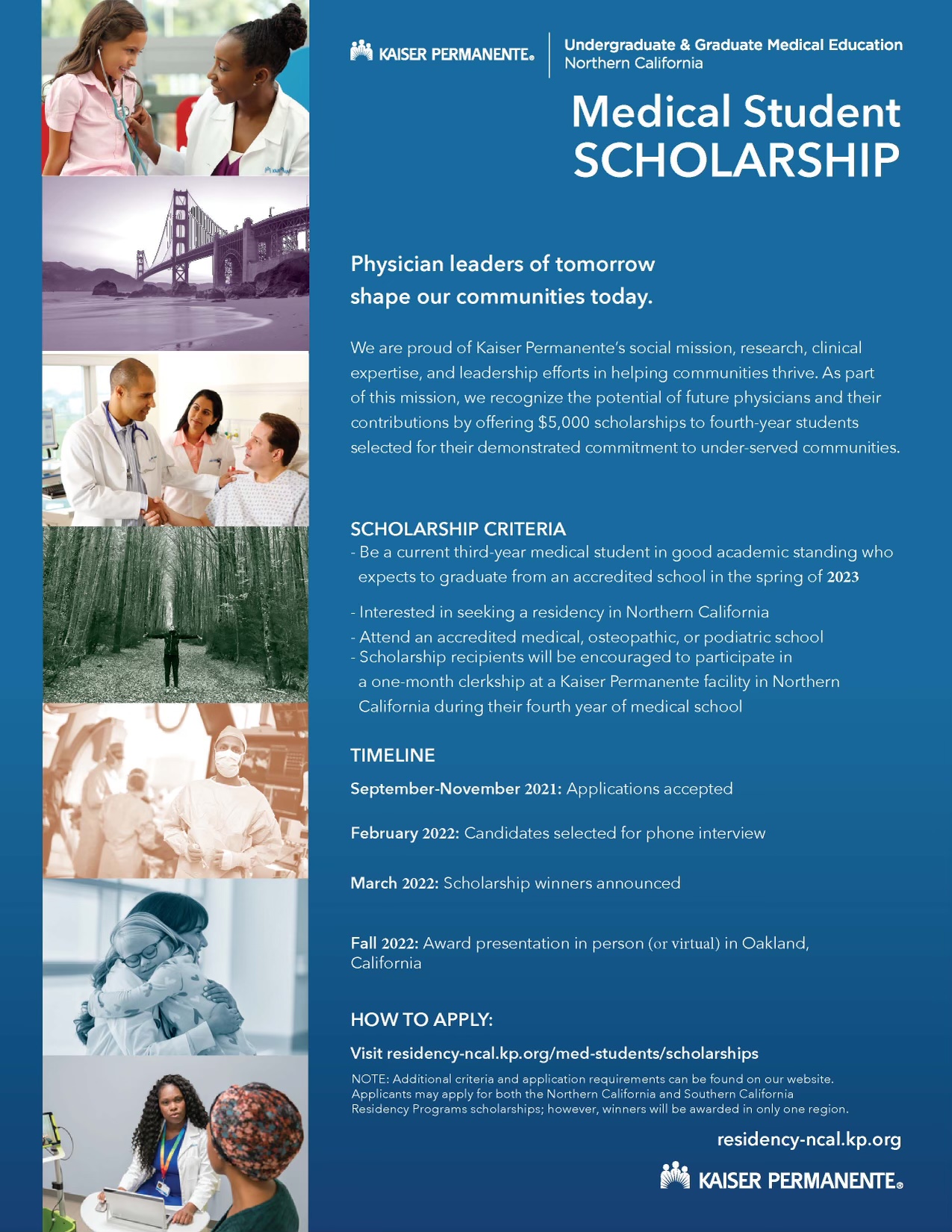 KAISER PERMANENTE®

Undergraduate & Graduate Medical Education
Northern California

Medical Student
SCHOLARSHIP

Physician leaders of tomorrow shape our communities today.

We are proud of Kaiser Permanente's social mission, research, clinical expertise, and leadership efforts in helping communities thrive. As part of this mission, we recognize the potential of future physicians and their contributions by offering $5,000 scholarships to fourth-year students selected for their demonstrated commitment to under-served communities.

SCHOLARSHIP CRITERIA
- Be a current third-year medical student in good academic standing who expects to graduate from an accredited school in the spring of 2023
- Interested in seeking a residency in Northern California
- Attend an accredited medical, osteopathic, or podiatric school
- Scholarship recipients will be encouraged to participate in a one-month clerkship at a Kaiser Permanente facility in Northern California during their fourth year of medical school

TIMELINE
September-November 2021: Applications accepted

February 2022: Candidates selected for phone interview

March 2022: Scholarship winners announced

Fall 2022: Award presentation in person (or virtual) in Oakland, California

HOW TO APPLY:
Visit residency-ncal.kp.org/med-students/scholarships

NOTE: Additional criteria and application requirements can be found on our website. Applicants may apply for both the Northern California and Southern California Residency Programs scholarships; however, winners will be awarded in only one region.

residency-ncal.kp.org

KAISER PERMANENTE®